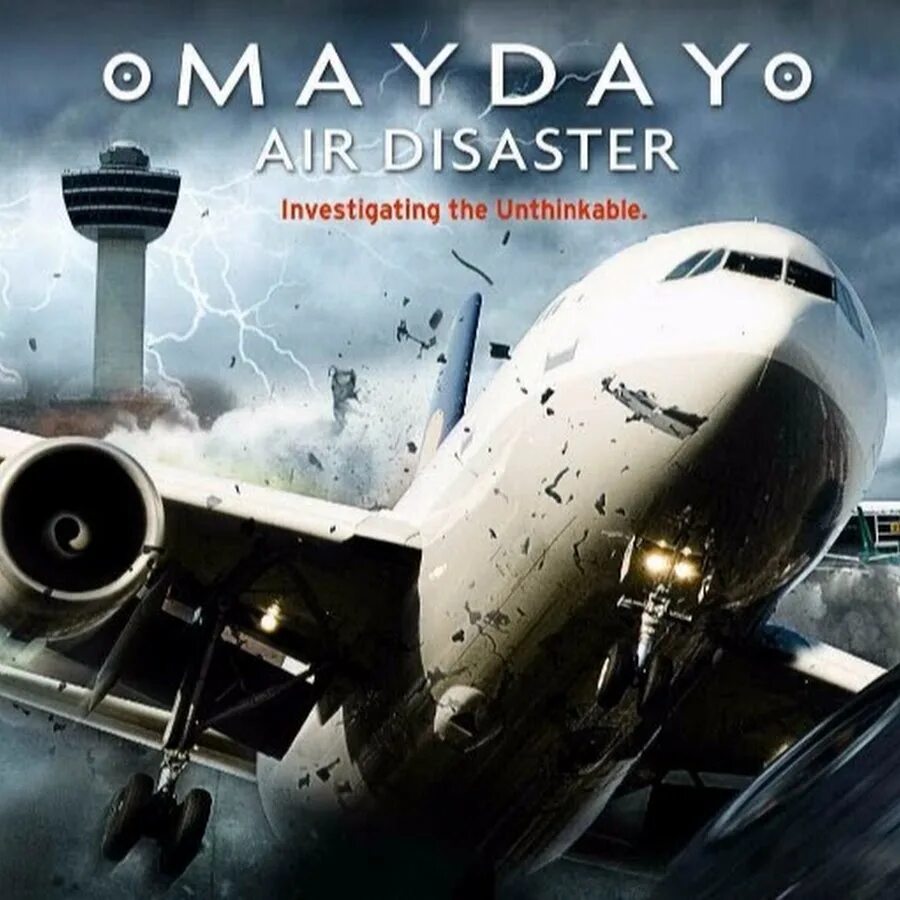 MAYDAY
AIR DISASTER
Investigating the Unthinkable.